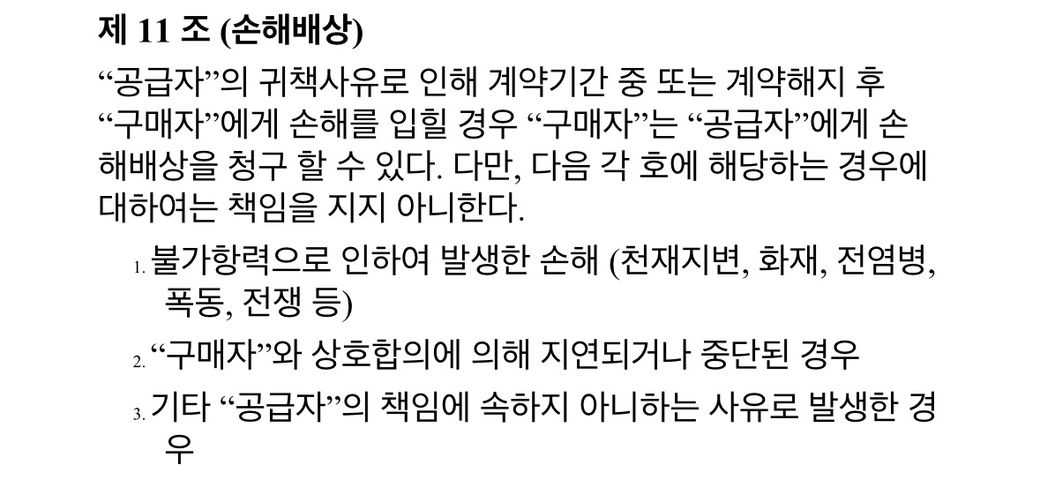 제 11 조 (손해배상)

"공급자"의 귀책사유로 인해 계약기간 중 또는 계약해지 후 "구매자"에게 손해를 입힐 경우 "구매자"는 "공급자"에게 손해배상을 청구 할 수 있다. 다만, 다음 각 호에 해당하는 경우에 대하여는 책임을 지지 아니한다.

1. 불가항력으로 인하여 발생한 손해 (천재지변, 화재, 전염병, 폭동, 전쟁 등)
2. "구매자"와 상호합의에 의해 지연되거나 중단된 경우
3. 기타 "공급자"의 책임에 속하지 아니하는 사유로 발생한 경우